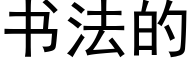 书法的